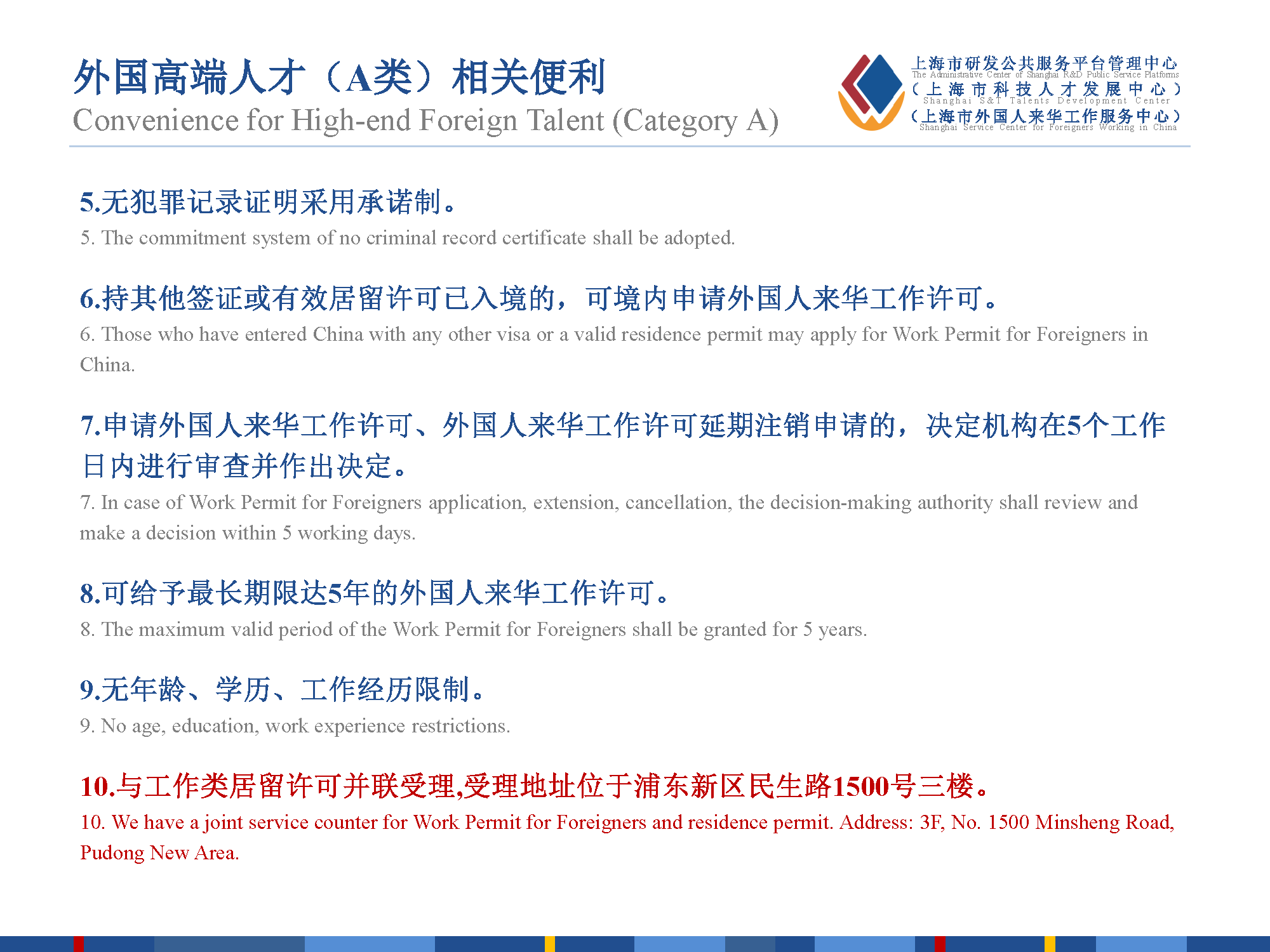 外国高端人才（A类）相关便利
Convenience for High-end Foreign Talent (Category A)

上海市研发公共服务平台管理中心
The Administrative Center of Shanghai R&D Public Service Platforms
（上海市科技人才发展中心）
Shanghai S&T Talents Development Center
（上海市外国人来华工作服务中心）
Shanghai Service Center for Foreigners Working in China

5.无犯罪记录证明采用承诺制。
5. The commitment system of no criminal record certificate shall be adopted.

6.持其他签证或有效居留许可已入境的，可境内申请外国人来华工作许可。
6. Those who have entered China with any other visa or a valid residence permit may apply for Work Permit for Foreigners in China.

7.申请外国人来华工作许可、外国人来华工作许可延期注销申请的，决定机构在5个工作日内进行审查并作出决定。
7. In case of Work Permit for Foreigners application, extension, cancellation, the decision-making authority shall review and make a decision within 5 working days.

8.可给予最长期限达5年的外国人来华工作许可。
8. The maximum valid period of the Work Permit for Foreigners shall be granted for 5 years.

9.无年龄、学历、工作经历限制。
9. No age, education, work experience restrictions.

10.与工作类居留许可并联受理,受理地址位于浦东新区民生路1500号三楼。
10. We have a joint service counter for Work Permit for Foreigners and residence permit. Address: 3F, No. 1500 Minsheng Road, Pudong New Area.